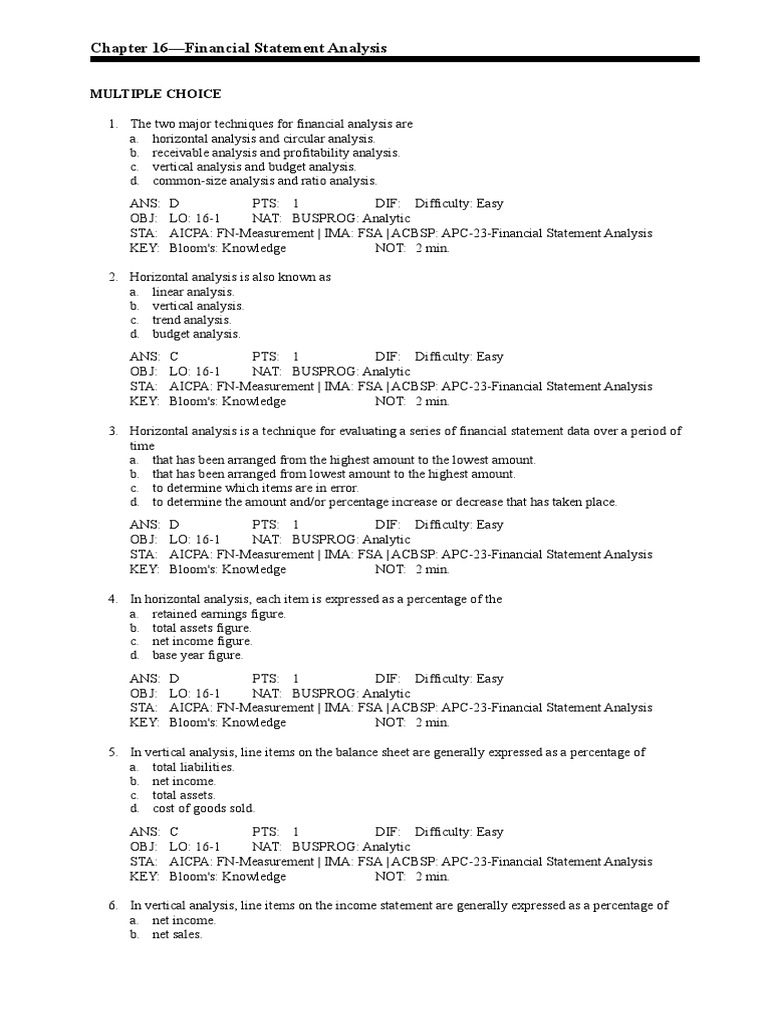 Chapter 16—Financial Statement Analysis

MULTIPLE CHOICE

1. The two major techniques for financial analysis are
a. horizontal analysis and circular analysis.
b. receivable analysis and profitability analysis.
c. vertical analysis and budget analysis.
d. common-size analysis and ratio analysis.

ANS: D PTS: 1 DIF: Difficulty: Easy
OBJ: LO: 16-1 NAT: BUSPROG: Analytic
STA: AICPA: FN-Measurement | IMA: FSA | ACBSP: APC-23-Financial Statement Analysis
KEY: Bloom's: Knowledge NOT: 2 min.

2. Horizontal analysis is also known as
a. linear analysis.
b. vertical analysis.
c. trend analysis.
d. budget analysis.

ANS: C PTS: 1 DIF: Difficulty: Easy
OBJ: LO: 16-1 NAT: BUSPROG: Analytic
STA: AICPA: FN-Measurement | IMA: FSA | ACBSP: APC-23-Financial Statement Analysis
KEY: Bloom's: Knowledge NOT: 2 min.

3. Horizontal analysis is a technique for evaluating a series of financial statement data over a period of time
a. that has been arranged from the highest amount to the lowest amount.
b. that has been arranged from lowest amount to the highest amount.
c. to determine which items are in error.
d. to determine the amount and/or percentage increase or decrease that has taken place.

ANS: D PTS: 1 DIF: Difficulty: Easy
OBJ: LO: 16-1 NAT: BUSPROG: Analytic
STA: AICPA: FN-Measurement | IMA: FSA | ACBSP: APC-23-Financial Statement Analysis
KEY: Bloom's: Knowledge NOT: 2 min.

4. In horizontal analysis, each item is expressed as a percentage of the
a. retained earnings figure.
b. total assets figure.
c. net income figure.
d. base year figure.

ANS: D PTS: 1 DIF: Difficulty: Easy
OBJ: LO: 16-1 NAT: BUSPROG: Analytic
STA: AICPA: FN-Measurement | IMA: FSA | ACBSP: APC-23-Financial Statement Analysis
KEY: Bloom's: Knowledge NOT: 2 min.

5. In vertical analysis, line items on the balance sheet are generally expressed as a percentage of
a. total liabilities.
b. net income.
c. total assets.
d. cost of goods sold.

ANS: C PTS: 1 DIF: Difficulty: Easy
OBJ: LO: 16-1 NAT: BUSPROG: Analytic
STA: AICPA: FN-Measurement | IMA: FSA | ACBSP: APC-23-Financial Statement Analysis
KEY: Bloom's: Knowledge NOT: 2 min.

6. In vertical analysis, line items on the income statement are generally expressed as a percentage of
a. net income.
b. net sales.